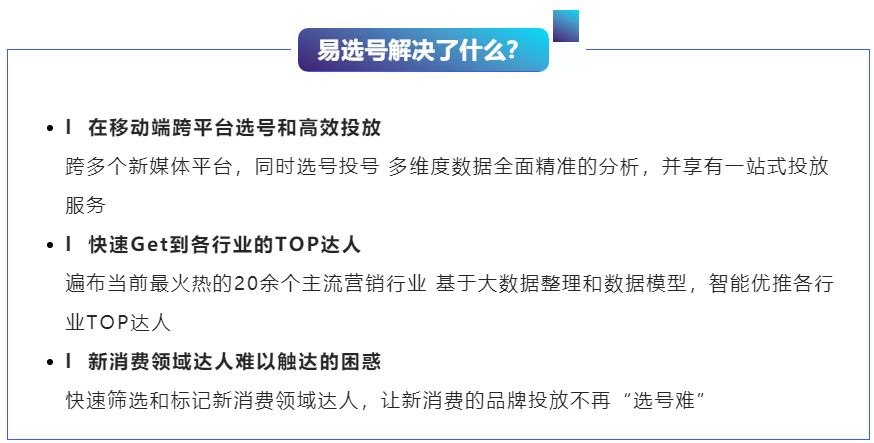 易选号解决了什么?

• l 在移动端跨平台选号和高效投放
跨多个新媒体平台，同时选号投号 多维度数据全面精准的分析，并享有一站式投放服务

• l 快速Get到各行业的TOP达人
遍布当前最火热的20余个主流营销行业 基于大数据整理和数据模型，智能优推各行业TOP达人

• l 新消费领域达人难以触达的困惑
快速筛选和标记新消费领域达人，让新消费的品牌投放不再“选号难”